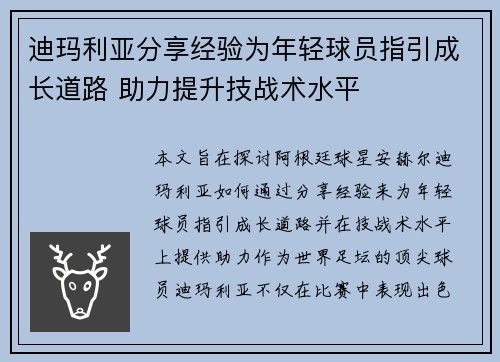 迪玛利亚分享经验为年轻球员指引成长道路 助力提升技战术水平

本文旨在探讨阿根廷球星安赫尔迪玛利亚如何通过分享经验来为年轻球员指引成长道路并在技战术水平上提供助力作为世界足坛的顶尖球员迪玛利亚不仅在比赛中表现出色